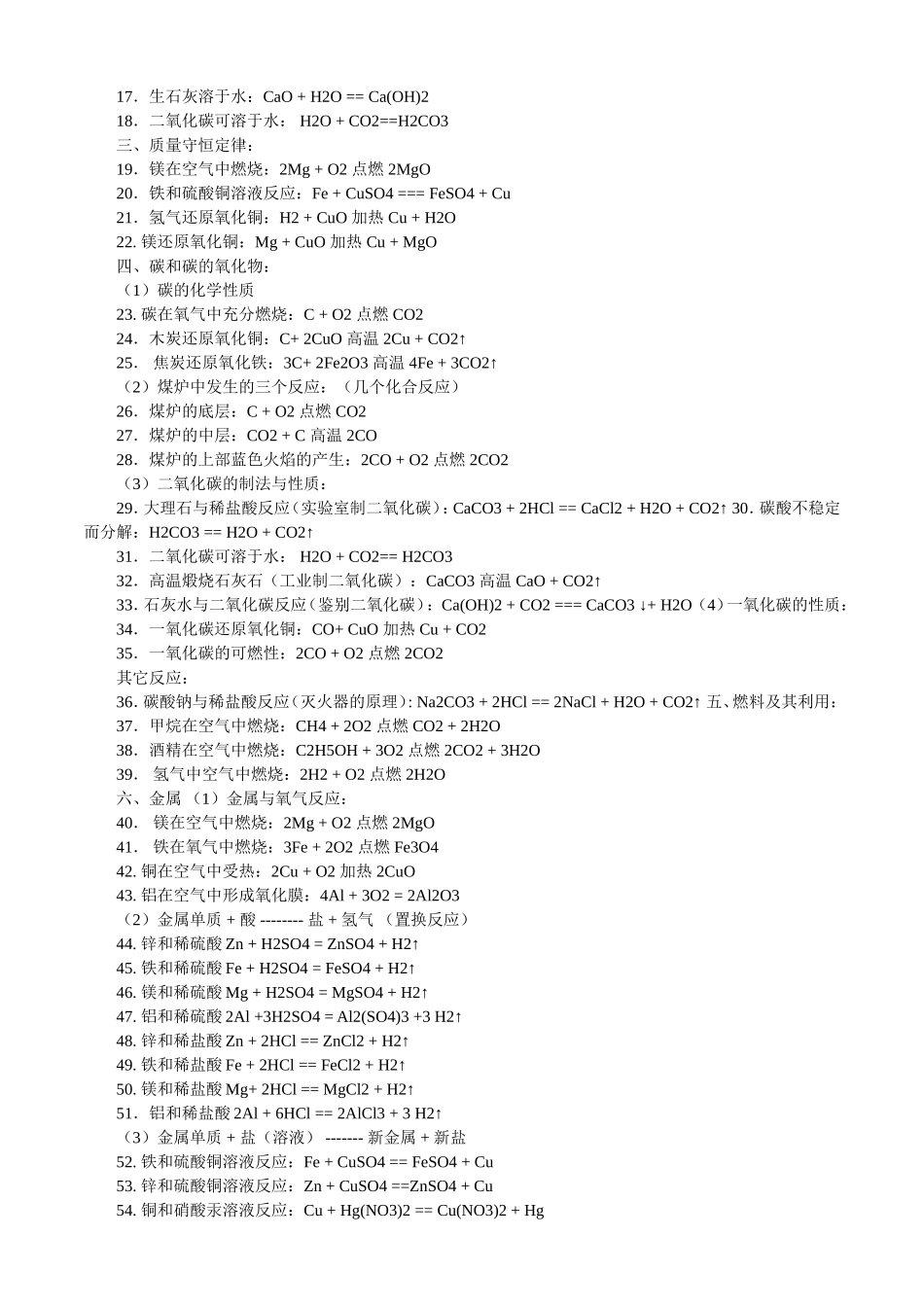 17．生石灰溶于水：CaO + H2O == Ca(OH)2
18．二氧化碳可溶于水： H2O + CO2==H2CO3
三、质量守恒定律：
19．镁在空气中燃烧：2Mg + O2 点燃 2MgO
20．铁和硫酸铜溶液反应：Fe + CuSO4 === FeSO4 + Cu
21．氢气还原氧化铜：H2 + CuO 加热 Cu + H2O
22. 镁还原氧化铜：Mg + CuO 加热 Cu + MgO
四、碳和碳的氧化物：
（1）碳的化学性质
23. 碳在氧气中充分燃烧：C + O2 点燃 CO2
24．木炭还原氧化铜：C+ 2CuO 高温 2Cu + CO2↑
25． 焦炭还原氧化铁：3C+ 2Fe2O3 高温 4Fe + 3CO2↑
（2）煤炉中发生的三个反应：（几个化合反应）
26．煤炉的底层：C + O2 点燃 CO2
27．煤炉的中层：CO2 + C 高温 2CO
28．煤炉的上部蓝色火焰的产生：2CO + O2 点燃 2CO2
（3）二氧化碳的制法与性质：
29. 大理石与稀盐酸反应（实验室制二氧化碳）：CaCO3 + 2HCl == CaCl2 + H2O + CO2↑ 30. 碳酸不稳定而分解：H2CO3 == H2O + CO2↑
31．二氧化碳可溶于水： H2O + CO2== H2CO3
32．高温煅烧石灰石（工业制二氧化碳）：CaCO3 高温 CaO + CO2↑
33. 石灰水与二氧化碳反应（鉴别二氧化碳）：Ca(OH)2 + CO2 === CaCO3 ↓+ H2O（4）一氧化碳的性质：
34．一氧化碳还原氧化铜：CO+ CuO 加热 Cu + CO2
35．一氧化碳的可燃性：2CO + O2 点燃 2CO2
其它反应：
36. 碳酸钠与稀盐酸反应（灭火器的原理）: Na2CO3 + 2HCl == 2NaCl + H2O + CO2↑ 五、燃料及其利用：
37．甲烷在空气中燃烧：CH4 + 2O2 点燃 CO2 + 2H2O
38．酒精在空气中燃烧：C2H5OH + 3O2 点燃 2CO2 + 3H2O
39． 氢气中空气中燃烧：2H2 + O2 点燃 2H2O
六、金属 （1）金属与氧气反应：
40． 镁在空气中燃烧：2Mg + O2 点燃 2MgO
41． 铁在氧气中燃烧：3Fe + 2O2 点燃 Fe3O4
42. 铜在空气中受热：2Cu + O2 加热 2CuO
43. 铝在空气中形成氧化膜：4Al + 3O2 = 2Al2O3
（2）金属单质 + 酸 -------- 盐 + 氢气 （置换反应）
44. 锌和稀硫酸 Zn + H2SO4 = ZnSO4 + H2↑
45. 铁和稀硫酸 Fe + H2SO4 = FeSO4 + H2↑
46. 镁和稀硫酸 Mg + H2SO4 = MgSO4 + H2↑
47. 铝和稀硫酸 2Al +3H2SO4 = Al2(SO4)3 +3 H2↑
48. 锌和稀盐酸 Zn + 2HCl == ZnCl2 + H2↑
49. 铁和稀盐酸 Fe + 2HCl == FeCl2 + H2↑
50. 镁和稀盐酸 Mg+ 2HCl == MgCl2 + H2↑
51．铝和稀盐酸 2Al + 6HCl == 2AlCl3 + 3 H2↑
（3）金属单质 + 盐（溶液） ------- 新金属 + 新盐
52. 铁和硫酸铜溶液反应：Fe + CuSO4 == FeSO4 + Cu
53. 锌和硫酸铜溶液反应：Zn + CuSO4 ==ZnSO4 + Cu
54. 铜和硝酸汞溶液反应：Cu + Hg(NO3)2 == Cu(NO3)2 + Hg